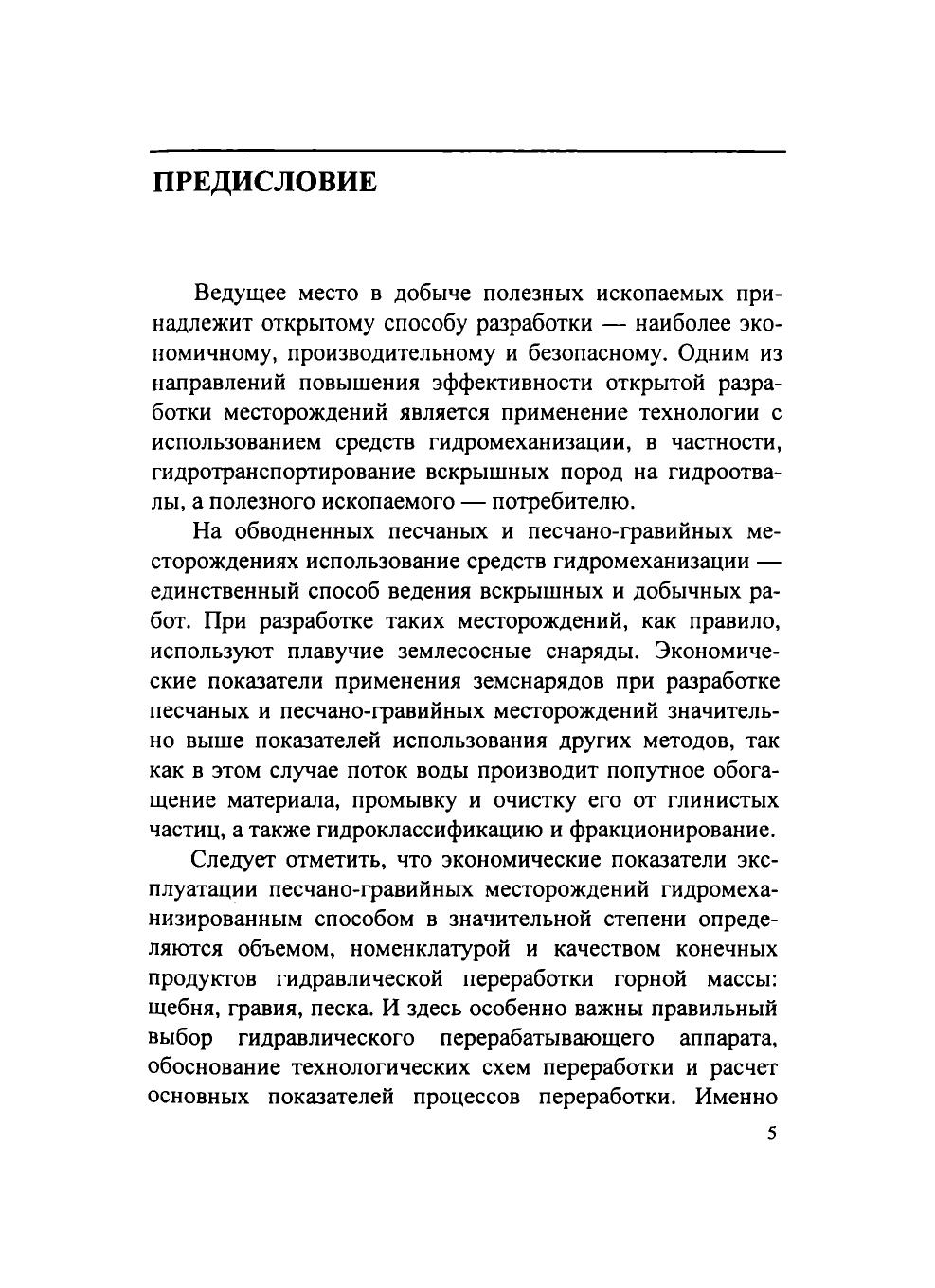 ПРЕДИСЛОВИЕ

Ведущее место в добыче полезных ископаемых принадлежит открытому способу разработки — наиболее экономичному, производительному и безопасному. Одним из направлений повышения эффективности открытой разработки месторождений является применение технологии с использованием средств гидромеханизации, в частности, гидротранспортирование вскрышных пород на гидроотвалы, а полезного ископаемого — потребителю.

На обводненных песчаных и песчано-гравийных месторождениях использование средств гидромеханизации — единственный способ ведения вскрышных и добычных работ. При разработке таких месторождений, как правило, используют плавучие землесосные снаряды. Экономические показатели применения земснарядов при разработке песчаных и песчано-гравийных месторождений значительно выше показателей использования других методов, так как в этом случае поток воды производит попутное обогащение материала, промывку и очистку его от глинистых частиц, а также гидроклассификацию и фракционирование.

Следует отметить, что экономические показатели эксплуатации песчано-гравийных месторождений гидромеханизированным способом в значительной степени определяются объемом, номенклатурой и качеством конечных продуктов гидравлической переработки горной массы: щебня, гравия, песка. И здесь особенно важны правильный выбор гидравлического перерабатывающего аппарата, обоснование технологических схем переработки и расчет основных показателей процессов переработки. Именно

5